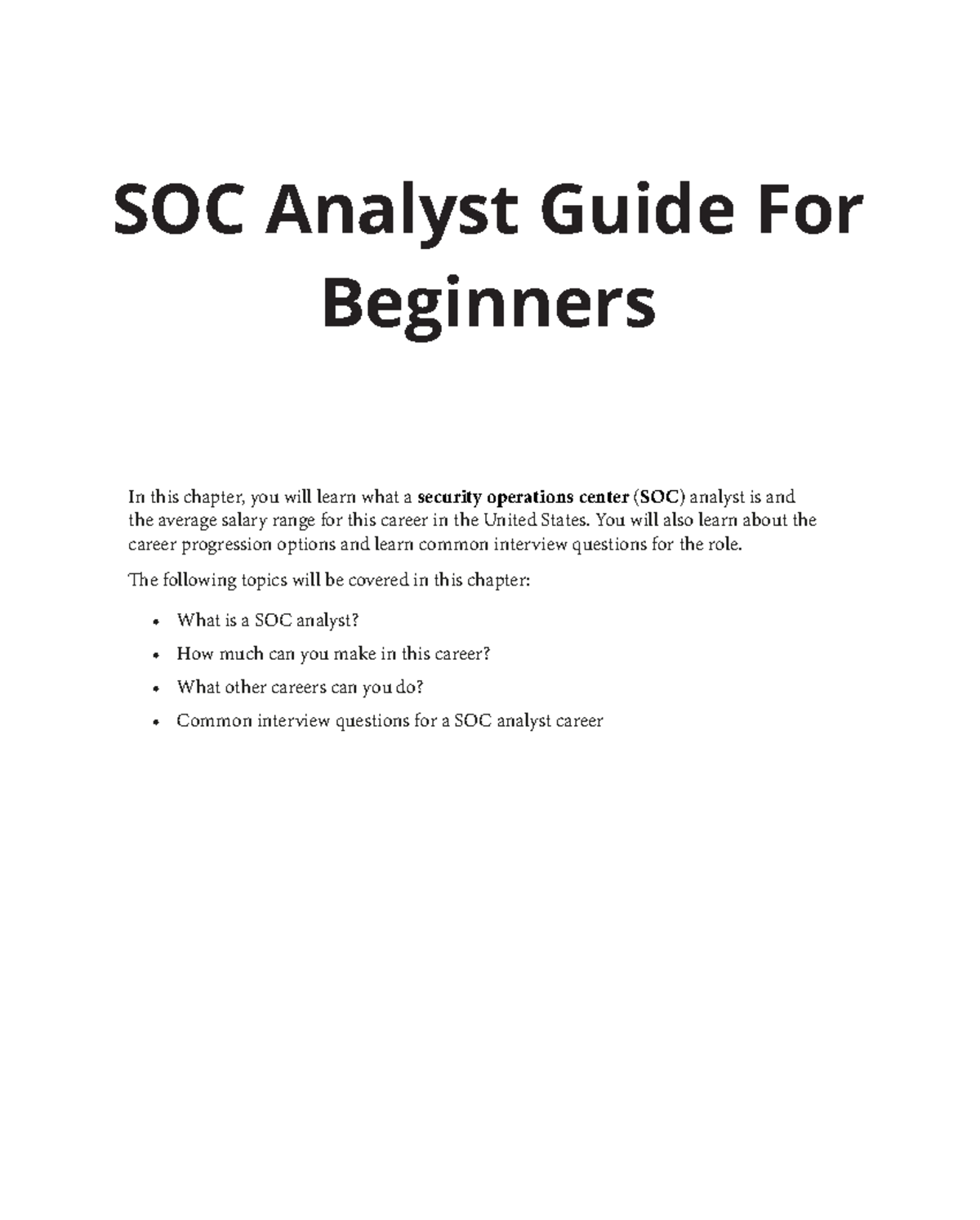 SOC Analyst Guide For Beginners

In this chapter, you will learn what a security operations center (SOC) analyst is and the average salary range for this career in the United States. You will also learn about the career progression options and learn common interview questions for the role.

The following topics will be covered in this chapter:

• What is a SOC analyst?
• How much can you make in this career?
• What other careers can you do?
• Common interview questions for a SOC analyst career